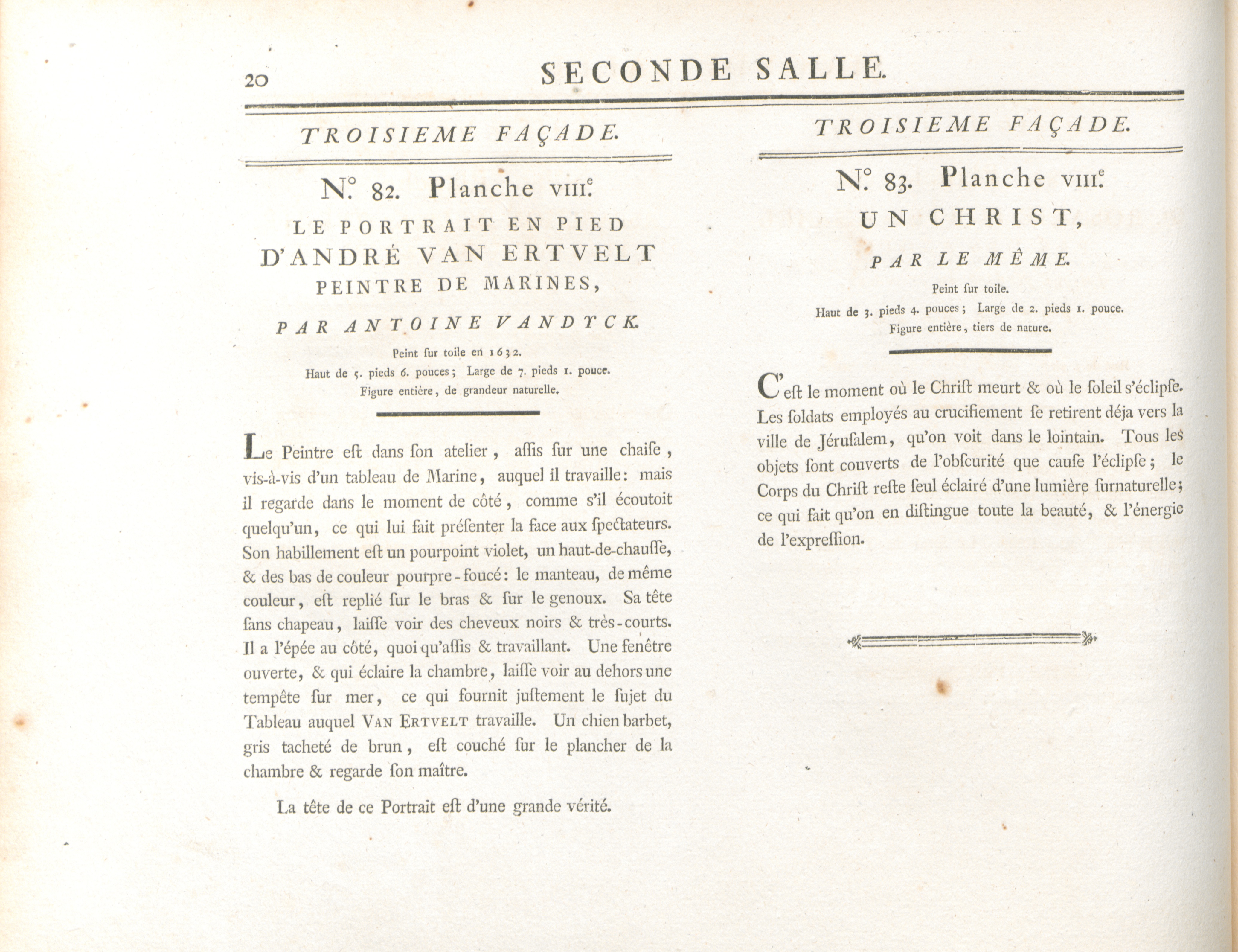 20 SECONDE SALLE.

TROISIEME FAÇADE.

N.° 82. Planche VIII.e

LE PORTRAIT EN PIED D'ANDRÉ VAN ERTVELT PEINTRE DE MARINES,

PAR ANTOINE VANDYCK.

Peint ſur toile en 1632.

Haut de 5. pieds 6. pouces; Large de 7. pieds 1. pouce.

Figure entière, de grandeur naturelle.

Le Peintre eſt dans ſon atelier, aſſis ſur une chaiſe, vis-à-vis d'un tableau de Marine, auquel il travaille: mais il regarde dans le moment de côté, comme s'il écoutoit quelqu'un, ce qui lui fait préſenter la face aux ſpectateurs. Son habillement eſt un pourpoint violet, un haut-de-chauſſe, & des bas de couleur pourpre-foucé: le manteau, de même couleur, eſt replié ſur le bras & ſur le genoux. Sa tête ſans chapeau, laiſſe voir des cheveux noirs & très-courts. Il a l'épée au côté, quoi qu'aſſis & travaillant. Une fenêtre ouverte, & qui éclaire la chambre, laiſſe voir au dehors une tempête ſur mer, ce qui fournit juſtement le ſujet du Tableau auquel VAN ERTVELT travaille. Un chien barbet, gris tacheté de brun, eſt couché ſur le plancher de la chambre & regarde ſon maître.

La tête de ce Portrait eſt d'une grande vérité.

TROISIEME FAÇADE.

N.° 83. Planche VIII.e

UN CHRIST,

PAR LE MÊME.

Peint ſur toile.

Haut de 3. pieds 4. pouces; Large de 2. pieds 1. pouce.

Figure entière, tiers de nature.

C'eſt le moment où le Chriſt meurt & où le ſoleil s'éclipſe. Les ſoldats employés au crucifiement ſe retirent déja vers la ville de Jéruſalem, qu'on voit dans le lointain. Tous les objets ſont couverts de l'obſcurité que cauſe l'éclipſe; le Corps du Chriſt reſte ſeul éclairé d'une lumière ſurnaturelle; ce qui fait qu'on en diſtingue toute la beauté, & l'énergie de l'expreſſion.